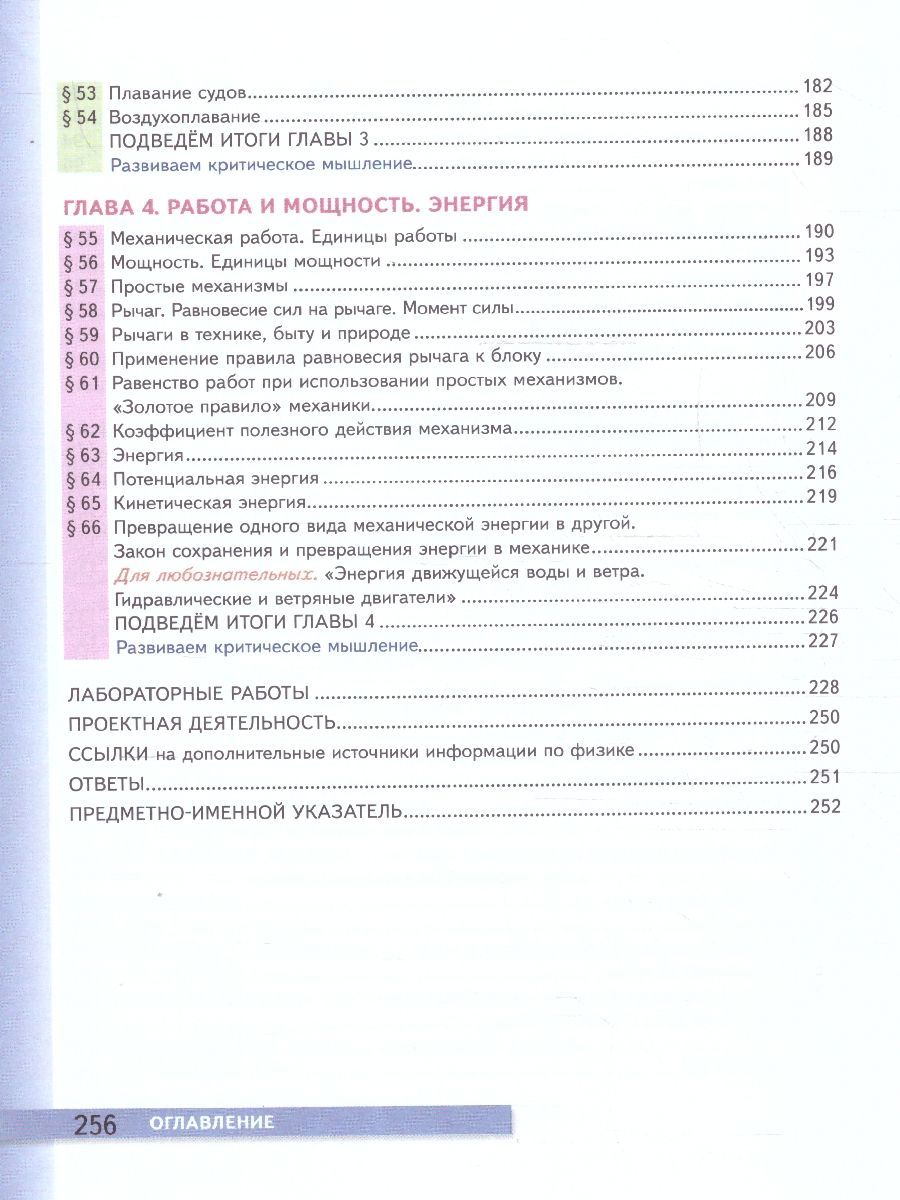 § 53 Плавание судов 182
§ 54 Воздухоплавание 185
ПОДВЕДЁМ ИТОГИ ГЛАВЫ 3 188
Развиваем критическое мышление 189

ГЛАВА 4. РАБОТА И МОЩНОСТЬ. ЭНЕРГИЯ

§ 55 Механическая работа. Единицы работы 190
§ 56 Мощность. Единицы мощности 193
§ 57 Простые механизмы 197
§ 58 Рычаг. Равновесие сил на рычаге. Момент силы 199
§ 59 Рычаги в технике, быту и природе 203
§ 60 Применение правила равновесия рычага к блоку 206
§ 61 Равенство работ при использовании простых механизмов. «Золотое правило» механики 209
§ 62 Коэффициент полезного действия механизма 212
§ 63 Энергия 214
§ 64 Потенциальная энергия 216
§ 65 Кинетическая энергия 219
§ 66 Превращение одного вида механической энергии в другой. Закон сохранения и превращения энергии в механике 221
Для любознательных. «Энергия движущейся воды и ветра. Гидравлические и ветряные двигатели» 224
ПОДВЕДЁМ ИТОГИ ГЛАВЫ 4 226
Развиваем критическое мышление 227

ЛАБОРАТОРНЫЕ РАБОТЫ 228
ПРОЕКТНАЯ ДЕЯТЕЛЬНОСТЬ 250
ССЫЛКИ на дополнительные источники информации по физике 250
ОТВЕТЫ 251
ПРЕДМЕТНО-ИМЕННОЙ УКАЗАТЕЛЬ 252

256 ОГЛАВЛЕНИЕ